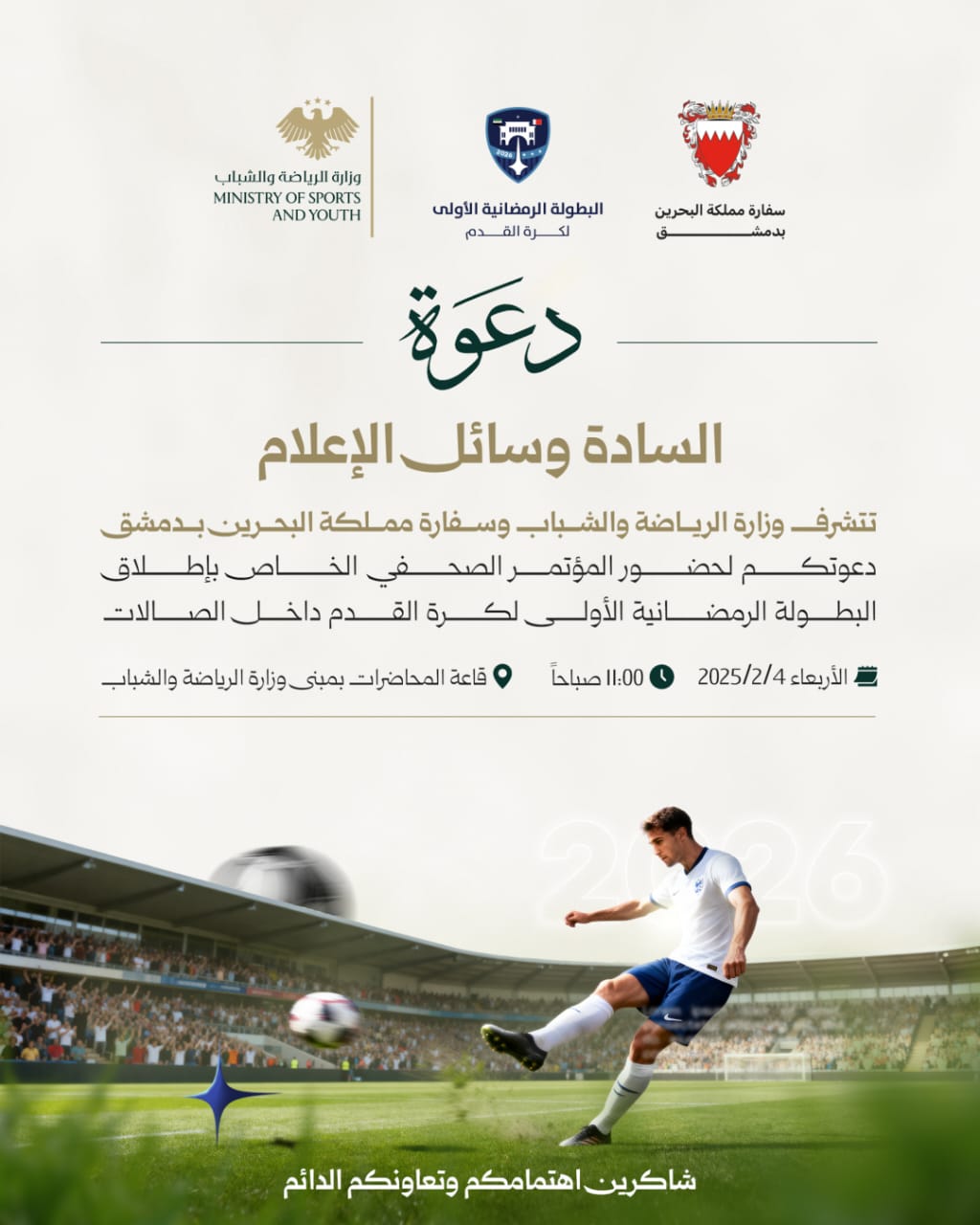 سفارة مملكة البحرين
بدمشق

البطولة الرمضانية الأولى
لكرة القدم

وزارة الرياضة والشباب
MINISTRY OF SPORTS
AND YOUTH

دعوة

السادة وسائل الإعلام

تتشرف وزارة الرياضة والشباب وسفارة مملكة البحرين بدمشق دعوتكم لحضور المؤتمر الصحفي الخاص بإطلاق البطولة الرمضانية الأولى لكرة القدم داخل الصالات

الأربعاء 2025/2/4
11:00 صباحاً
قاعة المحاضرات بمبنى وزارة الرياضة والشباب

2026

شاكرين اهتمامكم وتعاونكم الدائم